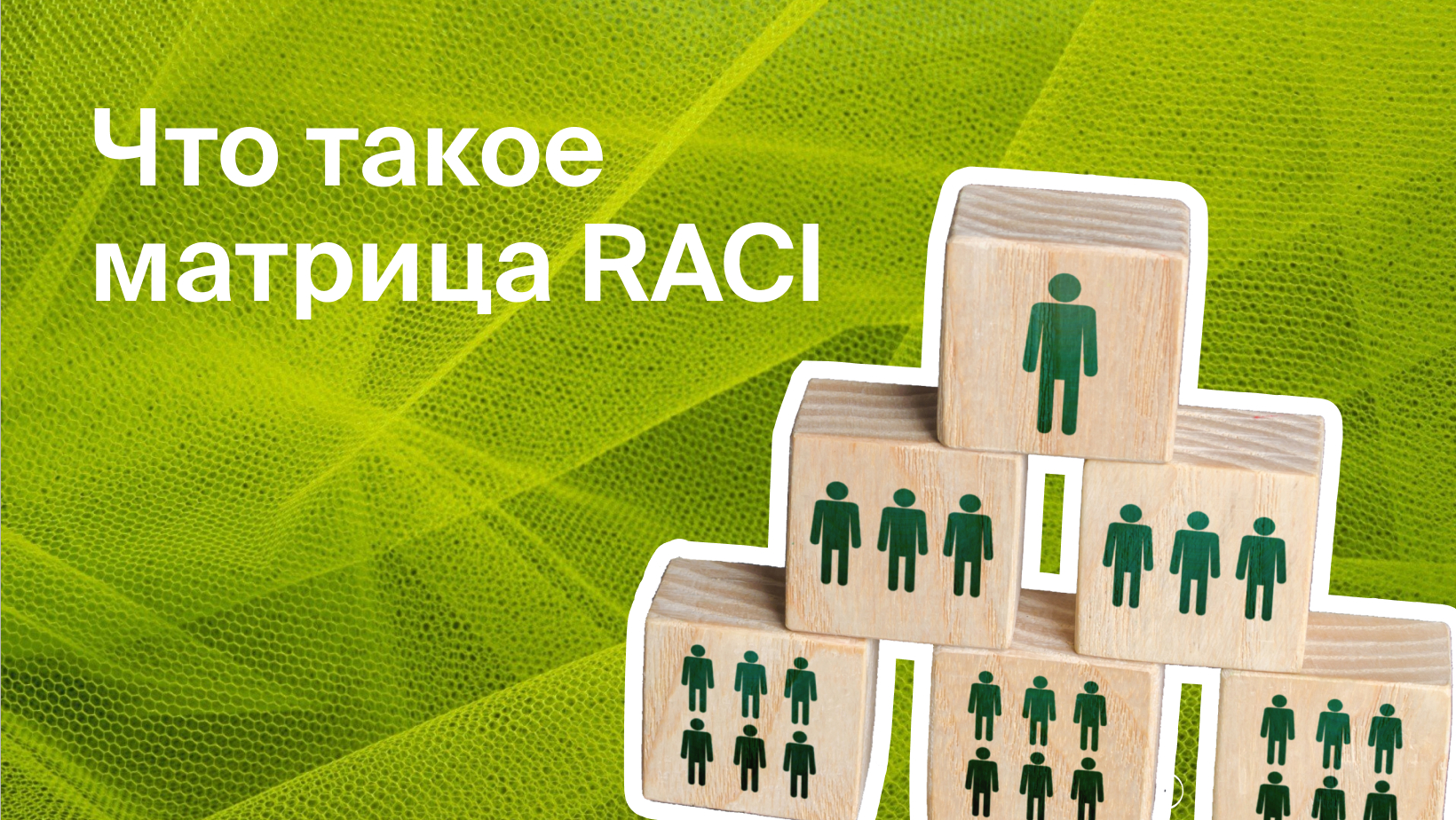 Что такое матрица RACI